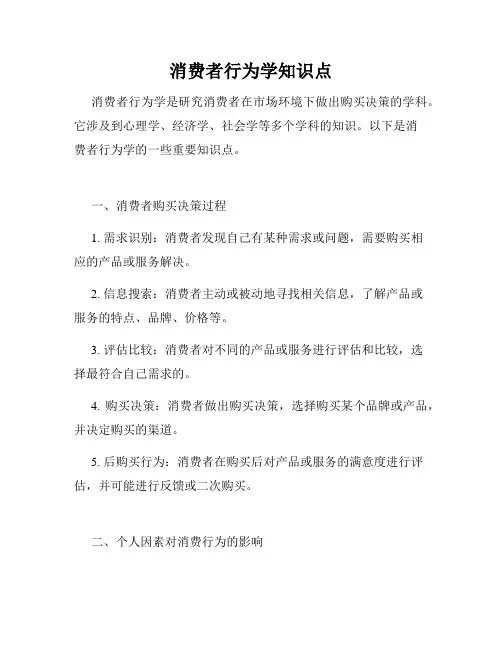 消费者行为学知识点

消费者行为学是研究消费者在市场环境下做出购买决策的学科。它涉及到心理学、经济学、社会学等多个学科的知识。以下是消费者行为学的一些重要知识点。

一、消费者购买决策过程

1. 需求识别：消费者发现自己有某种需求或问题，需要购买相应的产品或服务解决。

2. 信息搜索：消费者主动或被动地寻找相关信息，了解产品或服务的特点、品牌、价格等。

3. 评估比较：消费者对不同的产品或服务进行评估和比较，选择最符合自己需求的。

4. 购买决策：消费者做出购买决策，选择购买某个品牌或产品，并决定购买的渠道。

5. 后购买行为：消费者在购买后对产品或服务的满意度进行评估，并可能进行反馈或二次购买。

二、个人因素对消费行为的影响